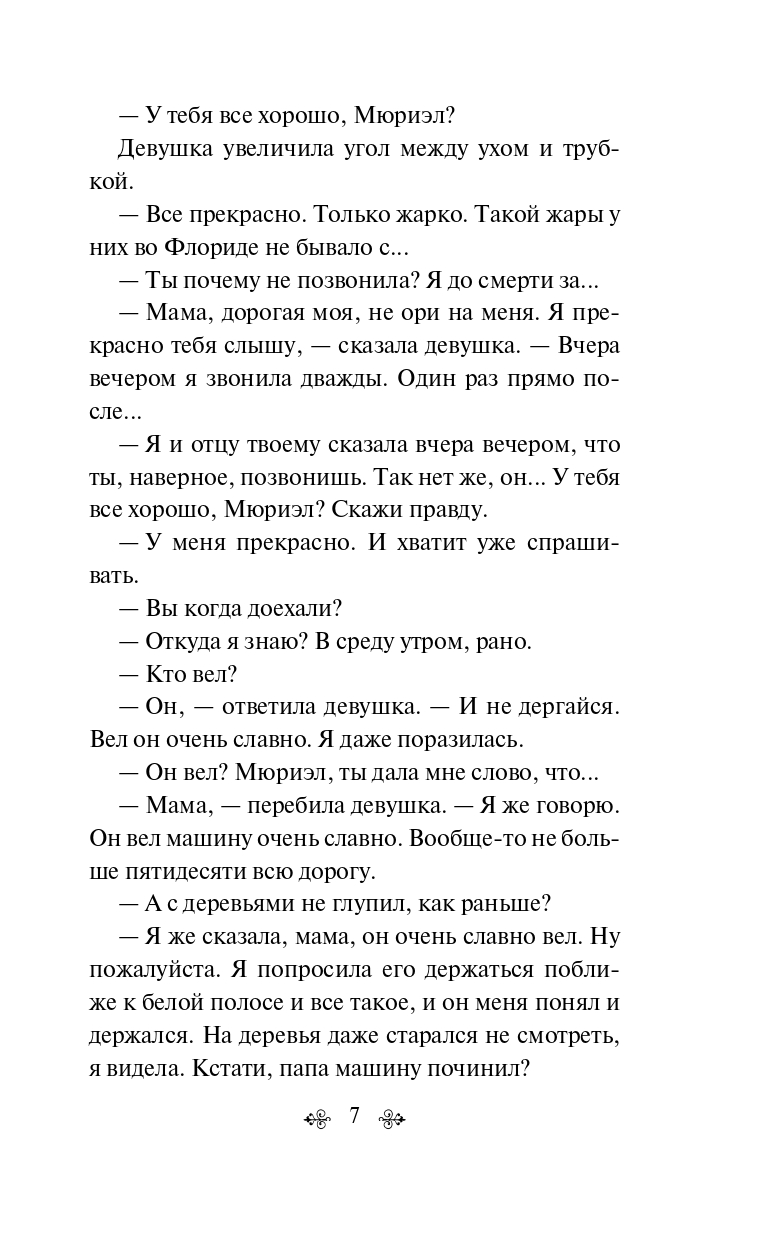 — У тебя все хорошо, Мюриэл?

Девушка увеличила угол между ухом и трубкой.

— Все прекрасно. Только жарко. Такой жары у них во Флориде не бывало с...

— Ты почему не позвонила? Я до смерти за...

— Мама, дорогая моя, не ори на меня. Я прекрасно тебя слышу, — сказала девушка. — Вчера вечером я звонила дважды. Один раз прямо после...

— Я и отцу твоему сказала вчера вечером, что ты, наверное, позвонишь. Так нет же, он... У тебя все хорошо, Мюриэл? Скажи правду.

— У меня прекрасно. И хватит уже спрашивать.

— Вы когда доехали?

— Откуда я знаю? В среду утром, рано.

— Кто вел?

— Он, — ответила девушка. — И не дергайся. Вел он очень славно. Я даже поразилась.

— Он вел? Мюриэл, ты дала мне слово, что...

— Мама, — перебила девушка. — Я же говорю. Он вел машину очень славно. Вообще-то не больше пятидесяти всю дорогу.

— А с деревьями не глупил, как раньше?

— Я же сказала, мама, он очень славно вел. Ну пожалуйста. Я попросила его держаться поближе к белой полосе и все такое, и он меня понял и держался. На деревья даже старался не смотреть, я видела. Кстати, папа машину починил?

7